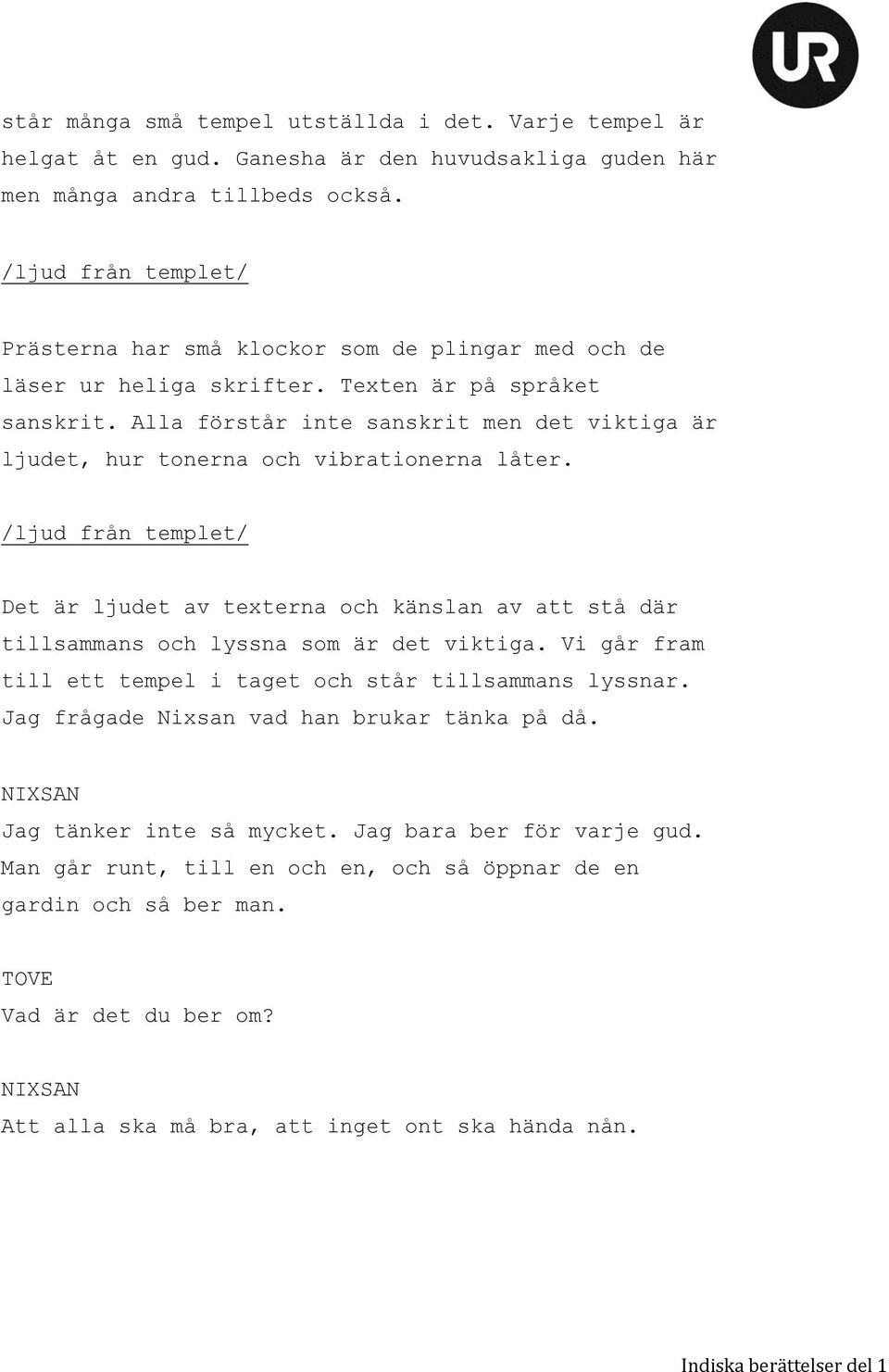 UR

står många små tempel utställda i det. Varje tempel är helgat åt en gud. Ganesha är den huvudsakliga guden här men många andra tillbeds också.

/ljud från templet/

Prästerna har små klockor som de plingar med och de läser ur heliga skrifter. Texten är på språket sanskrit. Alla förstår inte sanskrit men det viktiga är ljudet, hur tonerna och vibrationerna låter.

/ljud från templet/

Det är ljudet av texterna och känslan av att stå där tillsammans och lyssna som är det viktiga. Vi går fram till ett tempel i taget och står tillsammans lyssnar. Jag frågade Nixsan vad han brukar tänka på då.

NIXSAN
Jag tänker inte så mycket. Jag bara ber för varje gud. Man går runt, till en och en, och så öppnar de en gardin och så ber man.

TOVE
Vad är det du ber om?

NIXSAN
Att alla ska må bra, att inget ont ska hända nån.

Indiska berättelser del 1